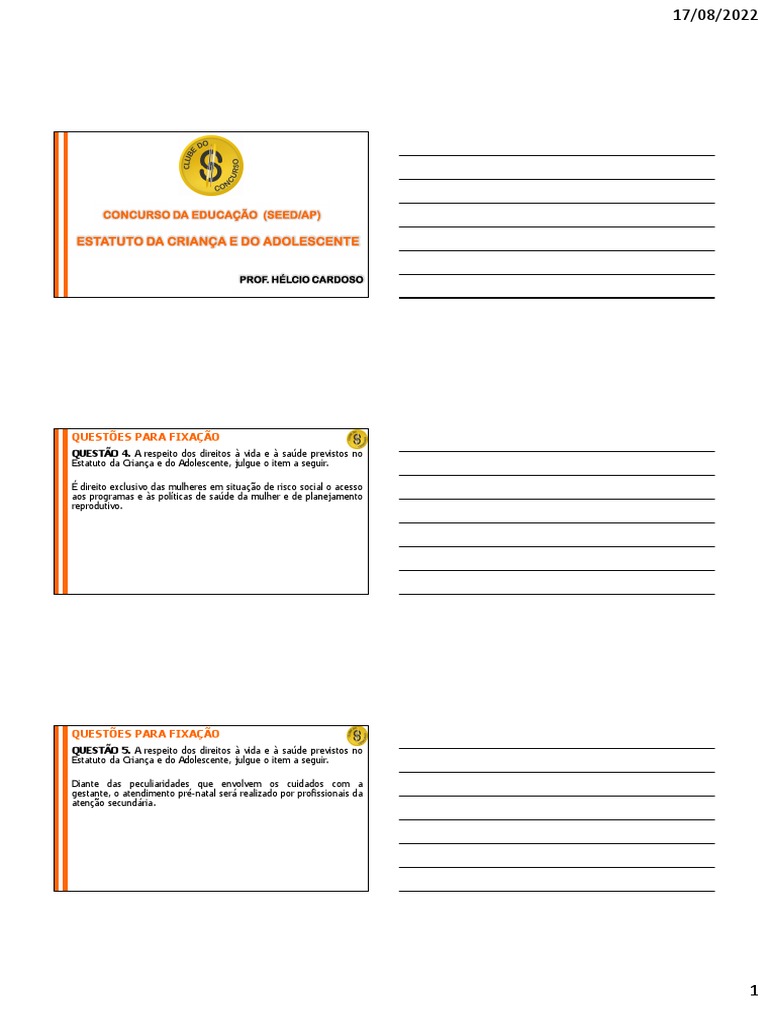 17/08/2022

CLUBE DO CONCURSO

CONCURSO DA EDUCAÇÃO (SEED/AP)

ESTATUTO DA CRIANÇA E DO ADOLESCENTE

PROF. HÉLCIO CARDOSO

QUESTÕES PARA FIXAÇÃO

QUESTÃO 4. A respeito dos direitos à vida e à saúde previstos no Estatuto da Criança e do Adolescente, julgue o item a seguir.

É direito exclusivo das mulheres em situação de risco social o acesso aos programas e às políticas de saúde da mulher e de planejamento reprodutivo.

QUESTÕES PARA FIXAÇÃO

QUESTÃO 5. A respeito dos direitos à vida e à saúde previstos no Estatuto da Criança e do Adolescente, julgue o item a seguir.

Diante das peculiaridades que envolvem os cuidados com a gestante, o atendimento pré-natal será realizado por profissionais da atenção secundária.

1